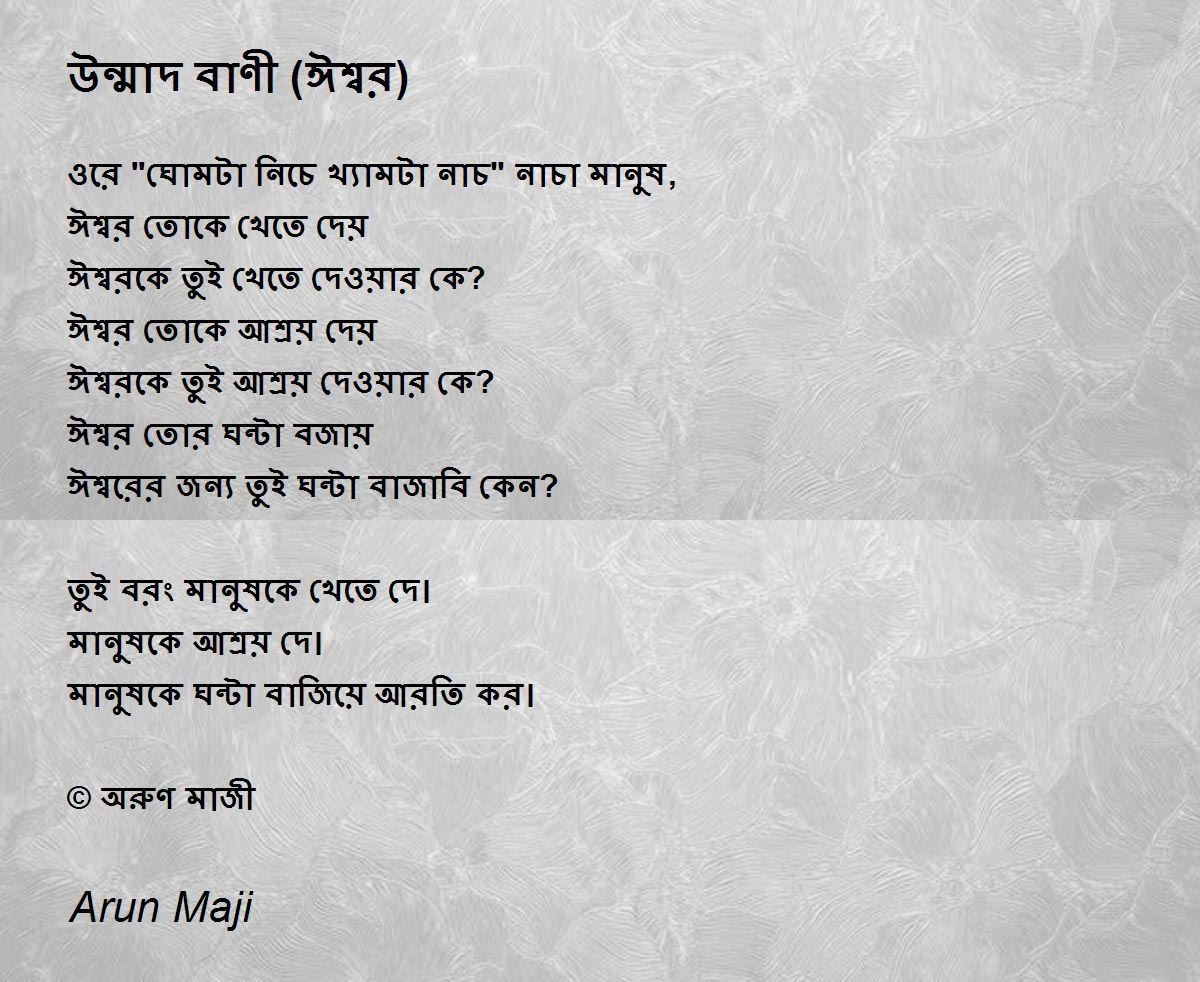 উন্মাদ বাণী (ঈশ্বর)

ওরে "ঘোমটা নিচে খ্যামটা নাচ" নাচা মানুষ,
ঈশ্বর তোকে খেতে দেয়
ঈশ্বরকে তুই খেতে দেওয়ার কে?
ঈশ্বর তোকে আশ্রয় দেয়
ঈশ্বরকে তুই আশ্রয় দেওয়ার কে?
ঈশ্বর তোর ঘন্টা বজায়
ঈশ্বরের জন্য তুই ঘন্টা বাজাবি কেন?

তুই বরং মানুষকে খেতে দে।
মানুষকে আশ্রয় দে।
মানুষকে ঘন্টা বাজিয়ে আরতি কর।

© অরুণ মাজী

Arun Maji